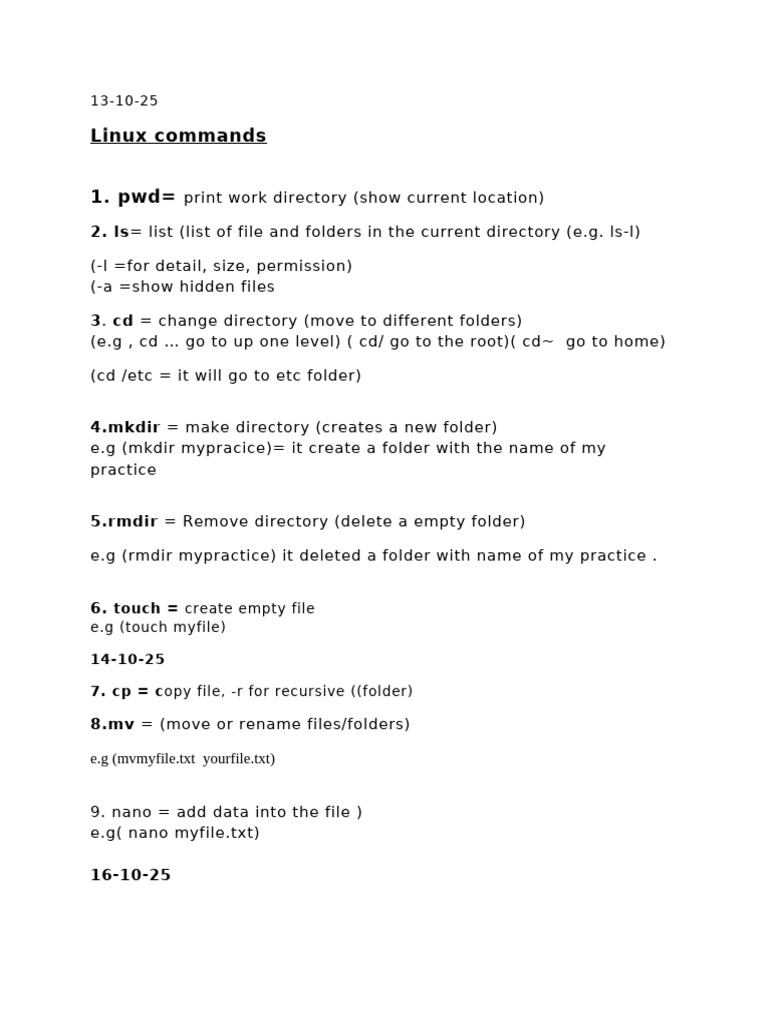 13-10-25

Linux commands

1. pwd= print work directory (show current location)

2. ls= list (list of file and folders in the current directory (e.g. ls-l)

(-l =for detail, size, permission)
(-a =show hidden files

3. cd = change directory (move to different folders)
(e.g , cd … go to up one level) ( cd/ go to the root)( cd~ go to home)

(cd /etc = it will go to etc folder)

4.mkdir = make directory (creates a new folder)
e.g (mkdir mypracice)= it create a folder with the name of my practice

5.rmdir = Remove directory (delete a empty folder)

e.g (rmdir mypractice) it deleted a folder with name of my practice .

6. touch = create empty file
e.g (touch myfile)

14-10-25

7. cp = copy file, -r for recursive ((folder)

8.mv = (move or rename files/folders)

e.g (mvmyfile.txt yourfile.txt)

9. nano = add data into the file )
e.g( nano myfile.txt)

16-10-25